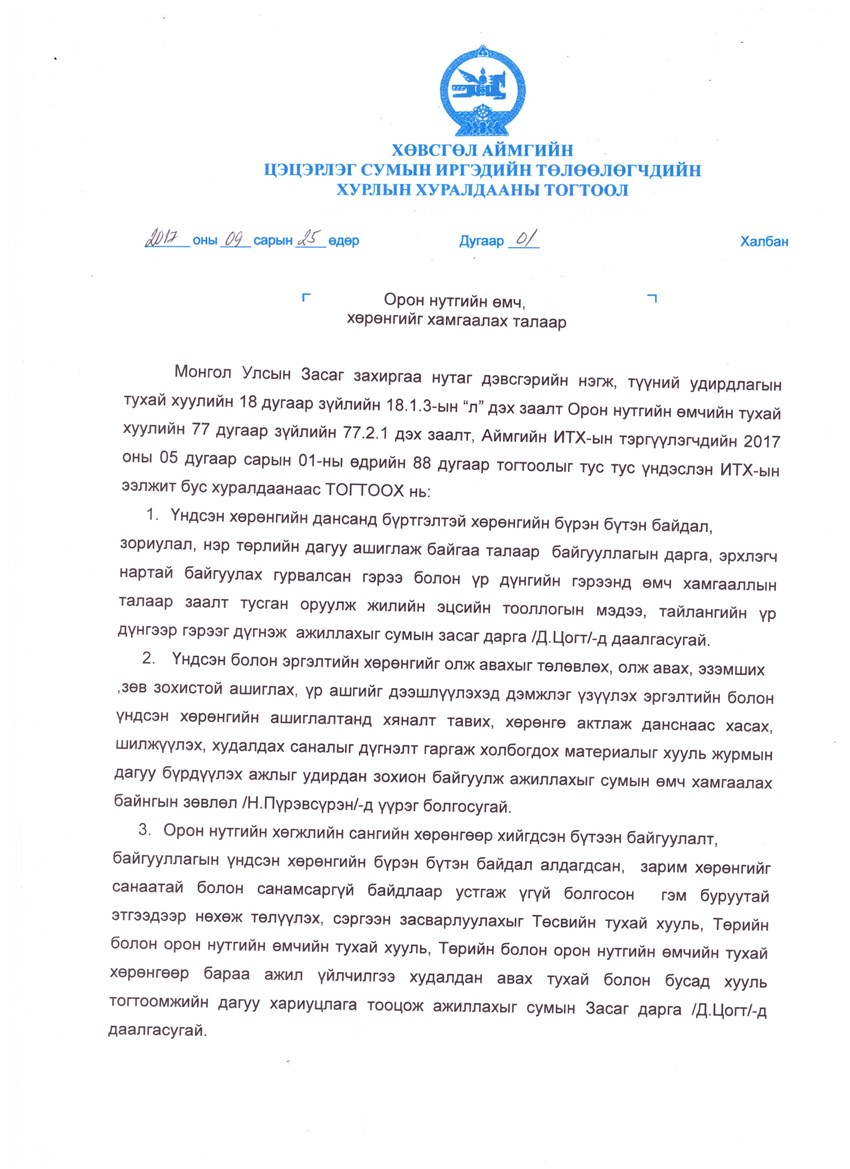 ХӨВСГӨЛ АЙМГИЙН
ЦЭЦЭРЛЭГ СУМЫН ИРГЭДИЙН ТӨЛӨӨЛӨГЧДИЙН
ХУРЛЫН ХУРАЛДААНЫ ТОГТООЛ

2017 оны 09 сарын 25 өдөр Дугаар 01 Халбан

Орон нутгийн өмч,
хөрөнгийг хамгаалах талаар

Монгол Улсын Засаг захиргаа нутаг дэвсгэрийн нэгж, түүний удирдлагын тухай хуулийн 18 дугаар зүйлийн 18.1.3-ын “л” дэх заалт Орон нутгийн өмчийн тухай хуулийн 77 дугаар зүйлийн 77.2.1 дэх заалт, Аймгийн ИТХ-ын тэргүүлэгчдийн 2017 оны 05 дугаар сарын 01-ны өдрийн 88 дугаар тогтоолыг тус тус үндэслэн ИТХ-ын ээлжит бус хуралдаанаас ТОГТООХ нь:

1. Үндсэн хөрөнгийн дансанд бүртгэлтэй хөрөнгийн бүрэн бүтэн байдал, зориулал, нэр төрлийн дагуу ашиглаж байгаа талаар байгууллагын дарга, эрхлэгч нартай байгуулах гурвалсан гэрээ болон үр дүнгийн гэрээнд өмч хамгааллын талаар заалт тусган оруулж жилийн эцсийн тооллогын мэдээ, тайлангийн үр дүнгээр гэрээг дүгнэж ажиллахыг сумын засаг дарга /Д.Цогт/-д даалгасугай.

2. Үндсэн болон эргэлтийн хөрөнгийг олж авахыг төлөвлөх, олж авах, эзэмших ,зөв зохистой ашиглах, үр ашгийг дээшлүүлэхэд дэмжлэг үзүүлэх эргэлтийн болон үндсэн хөрөнгийн ашиглалтанд хяналт тавих, хөрөнгө актлаж данснаас хасах, шилжүүлэх, худалдах саналыг дүгнэлт гаргаж холбогдох материалыг хууль журмын дагуу бүрдүүлэх ажлыг удирдан зохион байгуулж ажиллахыг сумын өмч хамгаалах байнгын зөвлөл /Н.Пүрэвсүрэн/-д үүрэг болгосугай.

3. Орон нутгийн хөгжлийн сангийн хөрөнгөөр хийгдсэн бүтээн байгуулалт, байгууллагын үндсэн хөрөнгийн бүрэн бүтэн байдал алдагдсан, зарим хөрөнгийг санаатай болон санамсаргүй байдлаар устгаж үгүй болгосон гэм буруутай этгээдээр нөхөж төлүүлэх, сэргээн засварлуулахыг Төсвийн тухай хууль, Төрийн болон орон нутгийн өмчийн тухай хууль, Төрийн болон орон нутгийн өмчийн тухай хөрөнгөөр бараа ажил үйлчилгээ худалдан авах тухай болон бусад хууль тогтоомжийн дагуу хариуцлага тооцож ажиллахыг сумын Засаг дарга /Д.Цогт/-д даалгасугай.